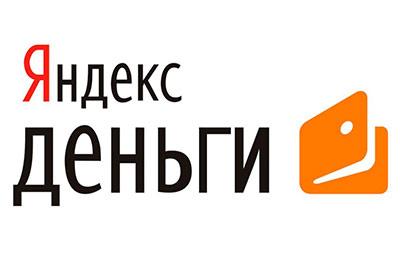 Яндекс
деньги